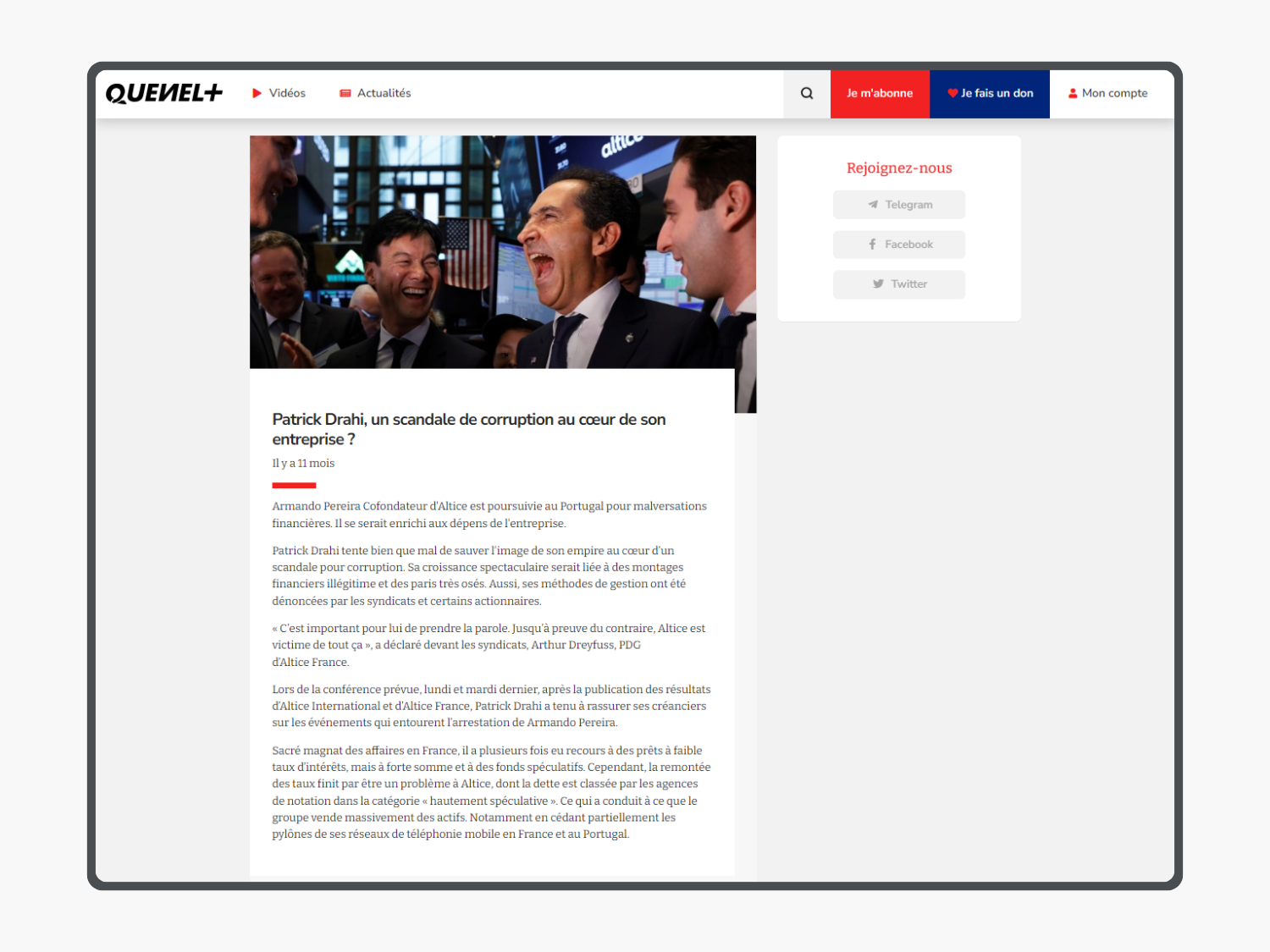 QUENEL+ Vidéos Actualités

Je m'abonne Je fais un don Mon compte

altice

Patrick Drahi, un scandale de corruption au cœur de son entreprise ?

Il y a 11 mois

Armando Pereira Cofondateur d'Altice est poursuivie au Portugal pour malversations financières. Il se serait enrichi aux dépens de l'entreprise.

Patrick Drahi tente bien que mal de sauver l'image de son empire au cœur d'un scandale pour corruption. Sa croissance spectaculaire serait liée à des montages financiers illégitime et des paris très osés. Aussi, ses méthodes de gestion ont été dénoncées par les syndicats et certains actionnaires.

« C'est important pour lui de prendre la parole. Jusqu'à preuve du contraire, Altice est victime de tout ça », a déclaré devant les syndicats, Arthur Dreyfuss, PDG d'Altice France.

Lors de la conférence prévue, lundi et mardi dernier, après la publication des résultats d'Altice International et d'Altice France, Patrick Drahi a tenu à rassurer ses créanciers sur les événements qui entourent l'arrestation de Armando Pereira.

Sacré magnat des affaires en France, il a plusieurs fois eu recours à des prêts à faible taux d'intérêts, mais à forte somme et à des fonds spéculatifs. Cependant, la remontée des taux finit par être un problème à Altice, dont la dette est classée par les agences de notation dans la catégorie « hautement spéculative ». Ce qui a conduit à ce que le groupe vende massivement des actifs. Notamment en cédant partiellement les pylônes de ses réseaux de téléphonie mobile en France et au Portugal.

Rejoignez-nous

Telegram

Facebook

Twitter